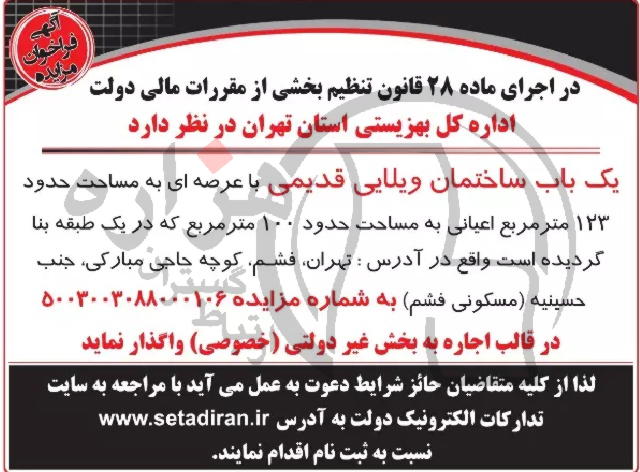 آگهی فراخوان مزایده

در اجرای ماده ۲۸ قانون تنظیم بخشی از مقررات مالی دولت

اداره کل بهزیستی استان تهران در نظر دارد

یک باب ساختمان ویلایی قدیمی با عرصه ای به مساحت حدود ۱۲۳ مترمربع اعیانی به مساحت حدود ۱۰۰ مترمربع که در یک طبقه بنا گردیده است واقع در آدرس : تهران، فشم، کوچه حاجی مبارکی، جنب حسینیه (مسکونی فشم) به شماره مزایده ۵۰۰۳۰۰۳۰۸۸۰۰۰۱۰۶

در قالب اجاره به بخش غیر دولتی (خصوصی) واگذار نماید

لذا از کلیه متقاضیان حائز شرایط دعوت به عمل می آید با مراجعه به سایت تدارکات الکترونیک دولت به آدرس www.setadiran.ir نسبت به ثبت نام اقدام نمایند.

هزاره
گستران ارتباط